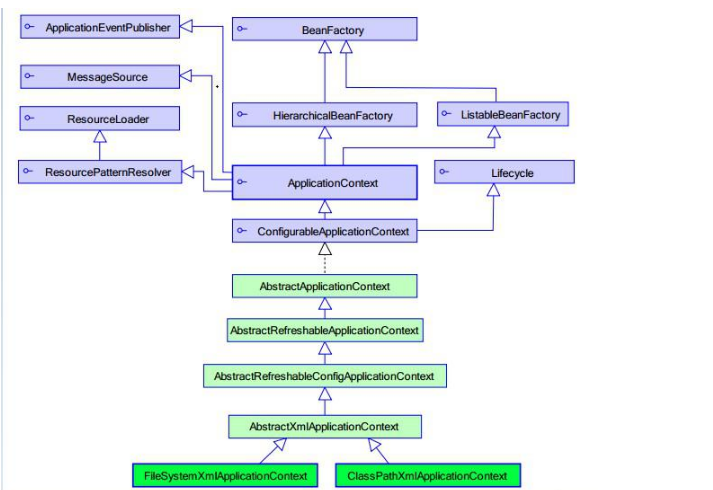 ApplicationEventPublisher

BeanFactory

MessageSource

ResourceLoader

HierarchicalBeanFactory

ListableBeanFactory

ResourcePatternResolver

ApplicationContext

Lifecycle

ConfigurableApplicationContext

AbstractApplicationContext

AbstractRefreshableApplicationContext

AbstractRefreshableConfigApplicationContext

AbstractXmlApplicationContext

FileSystemXmlApplicationContext

ClassPathXmlApplicationContext